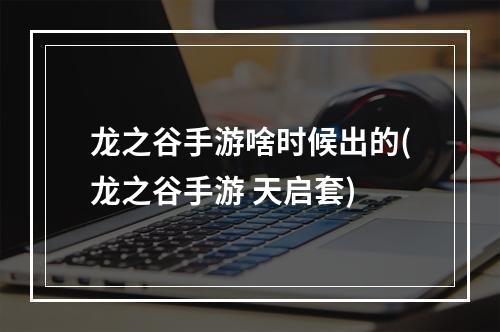 龙之谷手游啥时候出的(龙之谷手游 天启套)